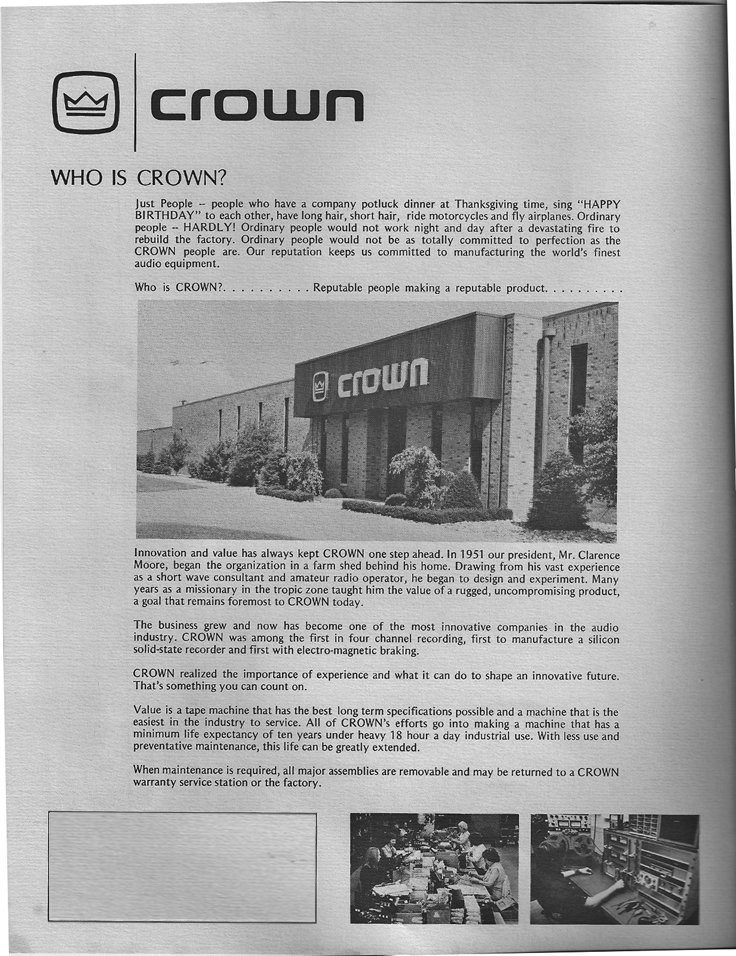 crown

WHO IS CROWN?

Just People – people who have a company potluck dinner at Thanksgiving time, sing "HAPPY BIRTHDAY" to each other, have long hair, short hair, ride motorcycles and fly airplanes. Ordinary people – HARDLY! Ordinary people would not work night and day after a devastating fire to rebuild the factory. Ordinary people would not be as totally committed to perfection as the CROWN people are. Our reputation keeps us committed to manufacturing the world's finest audio equipment.

Who is CROWN?. . . . . . . . . . Reputable people making a reputable product. . . . . . . . . .

crown

Innovation and value has always kept CROWN one step ahead. In 1951 our president, Mr. Clarence Moore, began the organization in a farm shed behind his home. Drawing from his vast experience as a short wave consultant and amateur radio operator, he began to design and experiment. Many years as a missionary in the tropic zone taught him the value of a rugged, uncompromising product, a goal that remains foremost to CROWN today.

The business grew and now has become one of the most innovative companies in the audio industry. CROWN was among the first in four channel recording, first to manufacture a silicon solid-state recorder and first with electro-magnetic braking.

CROWN realized the importance of experience and what it can do to shape an innovative future. That's something you can count on.

Value is a tape machine that has the best long term specifications possible and a machine that is the easiest in the industry to service. All of CROWN's efforts go into making a machine that has a minimum life expectancy of ten years under heavy 18 hour a day industrial use. With less use and preventative maintenance, this life can be greatly extended.

When maintenance is required, all major assemblies are removable and may be returned to a CROWN warranty service station or the factory.